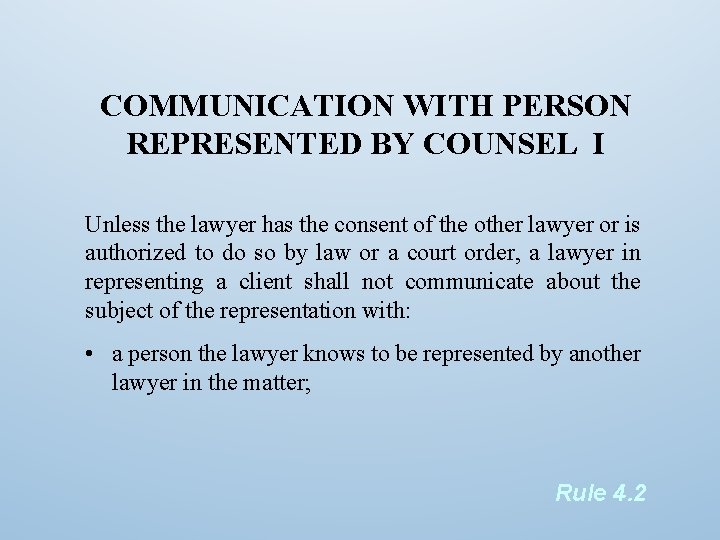 COMMUNICATION WITH PERSON REPRESENTED BY COUNSEL I

Unless the lawyer has the consent of the other lawyer or is authorized to do so by law or a court order, a lawyer in representing a client shall not communicate about the subject of the representation with:

• a person the lawyer knows to be represented by another lawyer in the matter;

Rule 4.2